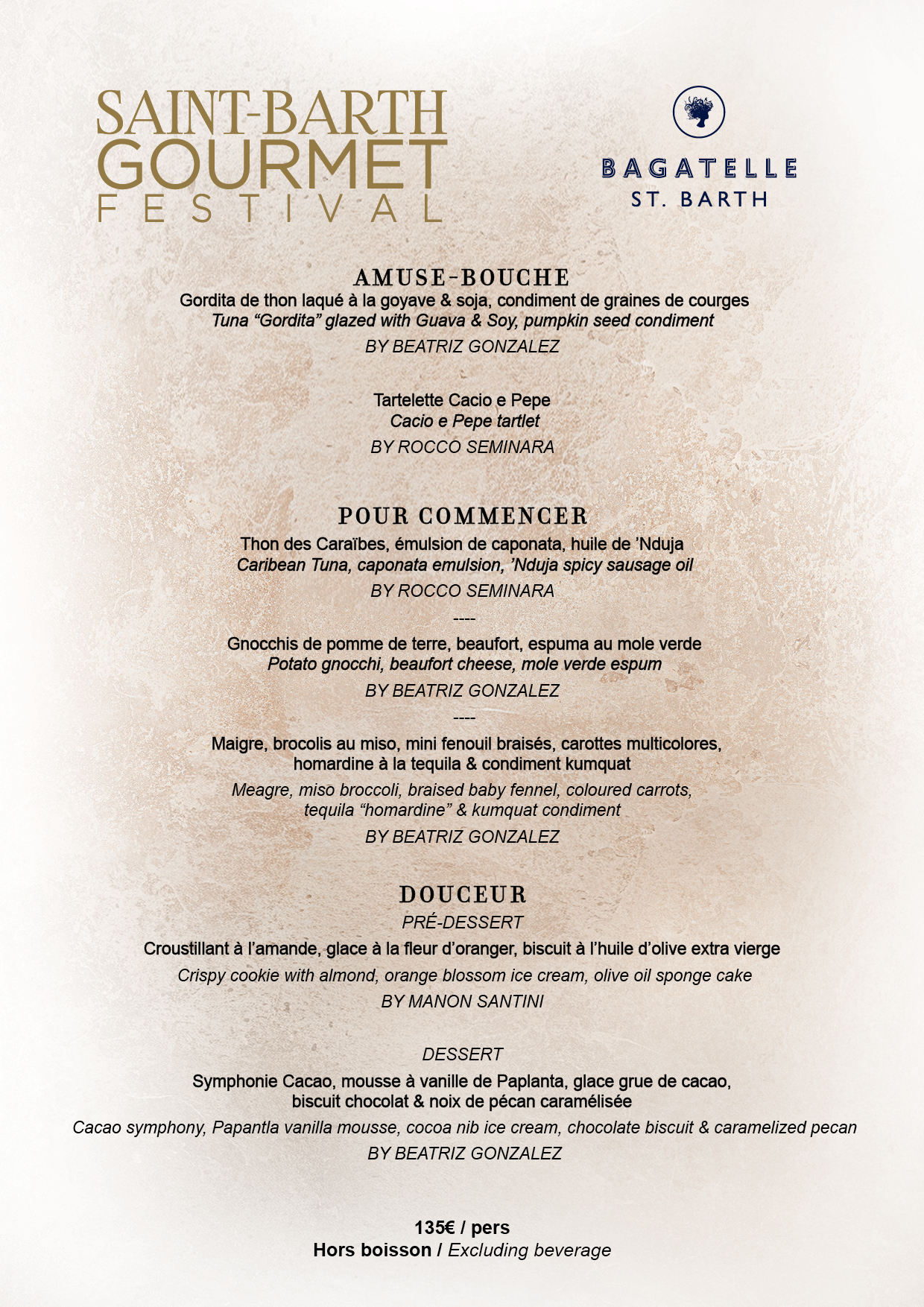 SAINT-BARTH GOURMET FESTIVAL

BAGATELLE ST. BARTH

AMUSE-BOUCHE
Gordita de thon laqué à la goyave & soja, condiment de graines de courges
Tuna “Gordita” glazed with Guava & Soy, pumpkin seed condiment
BY BEATRIZ GONZALEZ

Tartelette Cacio e Pepe
Cacio e Pepe tartlet
BY ROCCO SEMINARA

POUR COMMENCER
Thon des Caraïbes, émulsion de caponata, huile de ’Nduja
Caribean Tuna, caponata emulsion, ’Nduja spicy sausage oil
BY ROCCO SEMINARA
----
Gnocchis de pomme de terre, beaufort, espuma au mole verde
Potato gnocchi, beaufort cheese, mole verde espum
BY BEATRIZ GONZALEZ
----
Maigre, brocolis au miso, mini fenouil braisés, carottes multicolores, homardine à la tequila & condiment kumquat
Meagre, miso broccoli, braised baby fennel, coloured carrots, tequila “homardine” & kumquat condiment
BY BEATRIZ GONZALEZ

DOUCEUR
PRÉ-DESSERT
Croustillant à l’amande, glace à la fleur d’oranger, biscuit à l’huile d’olive extra vierge
Crispy cookie with almond, orange blossom ice cream, olive oil sponge cake
BY MANON SANTINI

DESSERT
Symphonie Cacao, mousse à vanille de Paplanta, glace grue de cacao, biscuit chocolat & noix de pécan caramélisée
Cacao symphony, Papantla vanilla mousse, cocoa nib ice cream, chocolate biscuit & caramelized pecan
BY BEATRIZ GONZALEZ

135€ / pers
Hors boisson / Excluding beverage